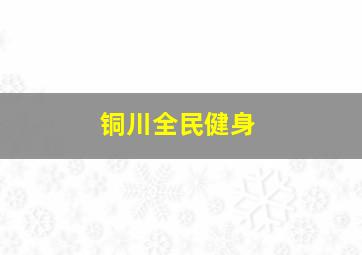 铜川全民健身